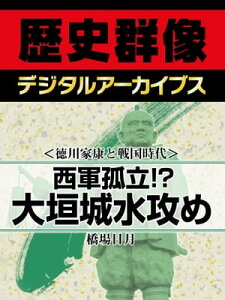 歴史群像

デジタルアーカイブス

＜徳川家康と戦国時代＞

西軍孤立!?
大垣城水攻め

橋場日月